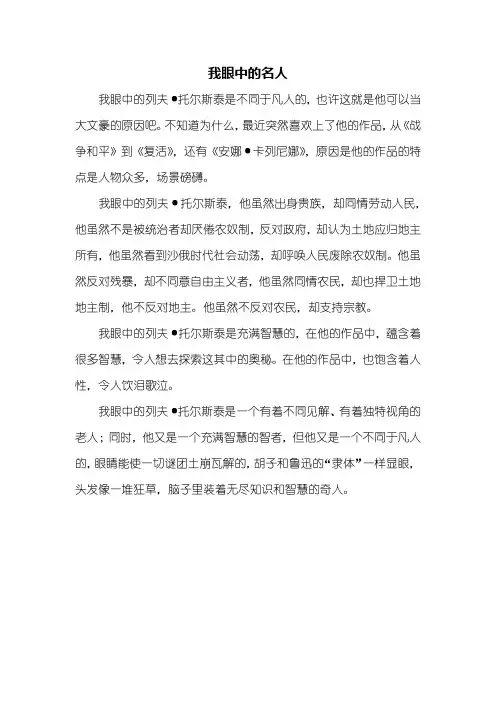 我眼中的名人

我眼中的列夫●托尔斯泰是不同于凡人的，也许这就是他可以当大文豪的原因吧。不知道为什么，最近突然喜欢上了他的作品，从《战争和平》到《复活》，还有《安娜●卡列尼娜》，原因是他的作品的特点是人物众多，场景磅礴。

我眼中的列夫●托尔斯泰，他虽然出身贵族，却同情劳动人民，他虽然不是被统治者却厌倦农奴制，反对政府，却认为土地应归地主所有，他虽然看到沙俄时代社会动荡，却呼唤人民废除农奴制。他虽然反对残暴，却不同意自由主义者，他虽然同情农民，却也捍卫土地地主制，他不反对地主。他虽然不反对农民，却支持宗教。

我眼中的列夫●托尔斯泰是充满智慧的，在他的作品中，蕴含着很多智慧，令人想去探索这其中的奥秘。在他的作品中，也饱含着人性，令人饮泪歌泣。

我眼中的列夫●托尔斯泰是一个有着不同见解、有着独特视角的老人；同时，他又是一个充满智慧的智者，但他又是一个不同于凡人的，眼睛能使一切谜团土崩瓦解的，胡子和鲁迅的“隶体”一样显眼，头发像一堆狂草，脑子里装着无尽知识和智慧的奇人。